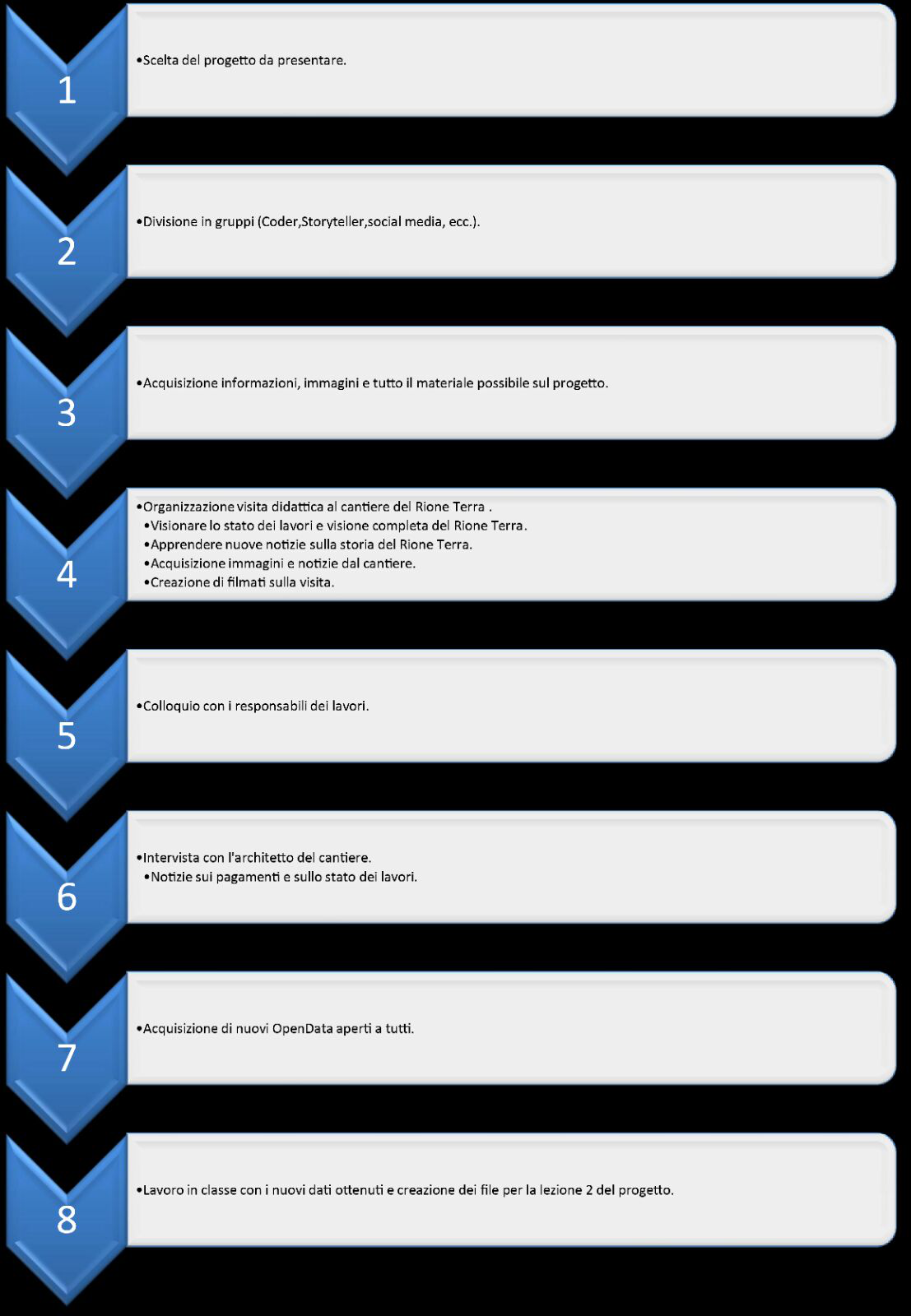 1

•Scelta del progetto da presentare.

2

•Divisione in gruppi (Coder,Storyteller,social media, ecc.).

3

•Acquisizione informazioni, immagini e tutto il materiale possibile sul progetto.

4

•Organizzazione visita didattica al cantiere del Rione Terra .
•Visionare lo stato dei lavori e visione completa del Rione Terra.
•Apprendere nuove notizie sulla storia del Rione Terra.
•Acquisizione immagini e notizie dal cantiere.
•Creazione di filmati sulla visita.

5

•Colloquio con i responsabili dei lavori.

6

•Intervista con l'architetto del cantiere.
•Notizie sui pagamenti e sullo stato dei lavori.

7

•Acquisizione di nuovi OpenData aperti a tutti.

8

•Lavoro in classe con i nuovi dati ottenuti e creazione dei file per la lezione 2 del progetto.